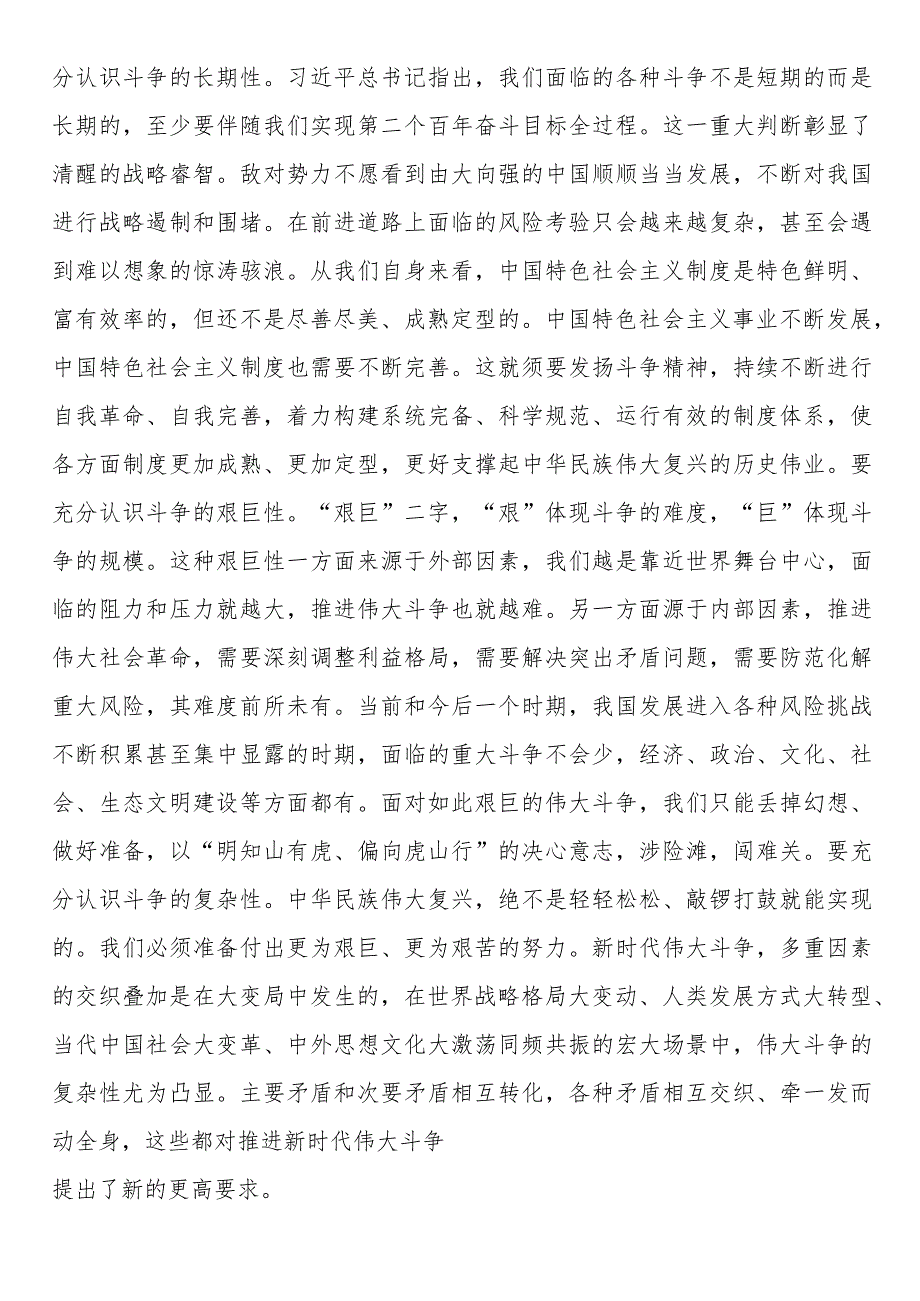 分认识斗争的长期性。习近平总书记指出，我们面临的各种斗争不是短期的而是长期的，至少要伴随我们实现第二个百年奋斗目标全过程。这一重大判断彰显了清醒的战略睿智。敌对势力不愿看到由大向强的中国顺顺当当发展，不断对我国进行战略遏制和围堵。在前进道路上面临的风险考验只会越来越复杂，甚至会遇到难以想象的惊涛骇浪。从我们自身来看，中国特色社会主义制度是特色鲜明、富有效率的，但还不是尽善尽美、成熟定型的。中国特色社会主义事业不断发展，中国特色社会主义制度也需要不断完善。这就须要发扬斗争精神，持续不断进行自我革命、自我完善，着力构建系统完备、科学规范、运行有效的制度体系，使各方面制度更加成熟、更加定型，更好支撑起中华民族伟大复兴的历史伟业。要充分认识斗争的艰巨性。“艰巨”二字，“艰”体现斗争的难度，“巨”体现斗争的规模。这种艰巨性一方面来源于外部因素，我们越是靠近世界舞台中心，面临的阻力和压力就越大，推进伟大斗争也就越难。另一方面源于内部因素，推进伟大社会革命，需要深刻调整利益格局，需要解决突出矛盾问题，需要防范化解重大风险，其难度前所未有。当前和今后一个时期，我国发展进入各种风险挑战不断积累甚至集中显露的时期，面临的重大斗争不会少，经济、政治、文化、社会、生态文明建设等方面都有。面对如此艰巨的伟大斗争，我们只能丢掉幻想、做好准备，以“明知山有虎、偏向虎山行”的决心意志，涉险滩，闯难关。要充分认识斗争的复杂性。中华民族伟大复兴，绝不是轻轻松松、敲锣打鼓就能实现的。我们必须准备付出更为艰巨、更为艰苦的努力。新时代伟大斗争，多重因素的交织叠加是在大变局中发生的，在世界战略格局大变动、人类发展方式大转型、当代中国社会大变革、中外思想文化大激荡同频共振的宏大场景中，伟大斗争的复杂性尤为凸显。主要矛盾和次要矛盾相互转化，各种矛盾相互交织、牵一发而动全身，这些都对推进新时代伟大斗争
提出了新的更高要求。